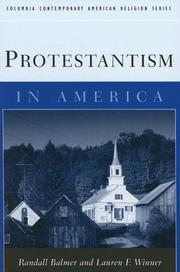 COLUMBIA CONTEMPORARY AMERICAN RELIGION SERIES

PROTESTANTISM

IN AMERICA

Randall Balmer and Lauren F. Winner